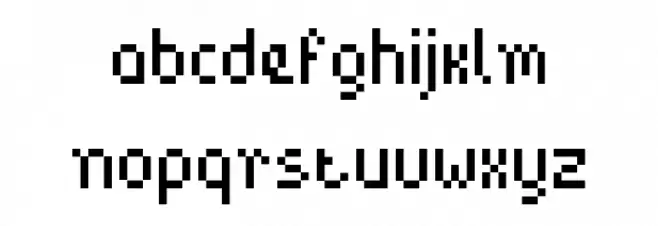 abcdefghijklm
nopqrstuvwxyz